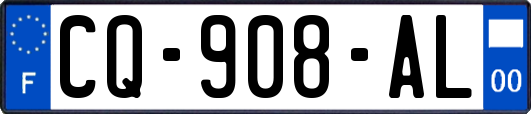 F

CQ-908-AL

00